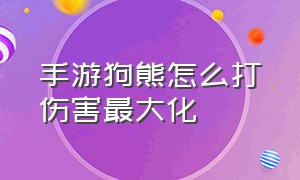 手游狗熊怎么打伤害最大化